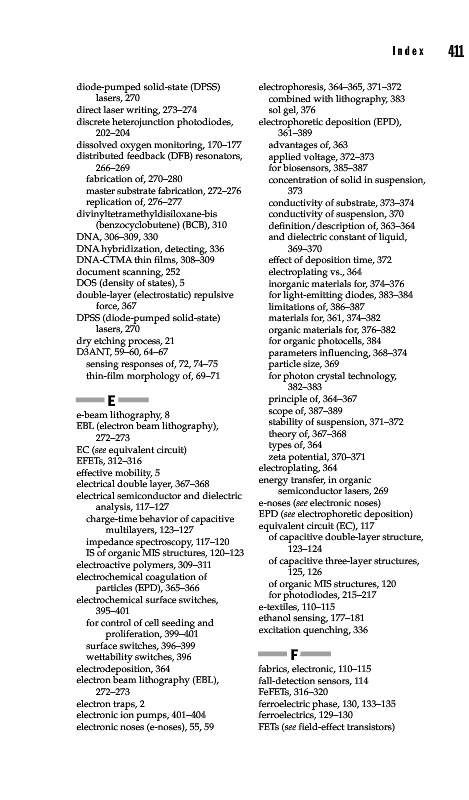 Index 411

diode-pumped solid-state (DPSS) lasers, 270
direct laser writing, 273–274
discrete heterojunction photodiodes, 202–204
dissolved oxygen monitoring, 170–177
distributed feedback (DFB) resonators, 266–269
fabrication of, 270–280
master substrate fabrication, 272–276
replication of, 276–277
divinyltetramethyldisiloxane-bis (benzocyclobutene) (BCB), 310
DNA, 306–309, 330
DNA hybridization, detecting, 336
DNA-CTMA thin films, 308–309
document scanning, 252
DOS (density of states), 5
double-layer (electrostatic) repulsive force, 367
DPSS (diode-pumped solid-state) lasers, 270
dry etching process, 21
D3ANT, 59–60, 64–67
sensing responses of, 72, 74–75
thin-film morphology of, 69–71

E

e-beam lithography, 8
EBL (electron beam lithography), 272–273
EC (see equivalent circuit)
EFETs, 312–316
effective mobility, 5
electrical double layer, 367–368
electrical semiconductor and dielectric analysis, 117–127
charge-time behavior of capacitive multilayers, 123–127
impedance spectroscopy, 117–120
IS of organic MIS structures, 120–123
electroactive polymers, 309–311
electrochemical coagulation of particles (EPD), 365–366
electrochemical surface switches, 395–401
for control of cell seeding and proliferation, 399–401
surface switches, 396–399
wettability switches, 396
electrodeposition, 364
electron beam lithography (EBL), 272–273
electron traps, 2
electronic ion pumps, 401–404
electronic noses (e-noses), 55, 59

electrophoresis, 364–365, 371–372
combined with lithography, 383
sol gel, 376
electrophoretic deposition (EPD), 361–389
advantages of, 363
applied voltage, 372–373
for biosensors, 385–387
concentration of solid in suspension, 373
conductivity of substrate, 373–374
conductivity of suspension, 370
definition/description of, 363–364
and dielectric constant of liquid, 369–370
effect of deposition time, 372
electroplating vs., 364
inorganic materials for, 374–376
for light-emitting diodes, 383–384
limitations of, 386–387
materials for, 361, 374–382
organic materials for, 376–382
for organic photocells, 384
parameters influencing, 368–374
particle size, 369
for photon crystal technology, 382–383
principle of, 364–367
scope of, 387–389
stability of suspension, 371–372
theory of, 367–368
types of, 364
zeta potential, 370–371
electroplating, 364
energy transfer, in organic semiconductor lasers, 269
e-noses (see electronic noses)
EPD (see electrophoretic deposition)
equivalent circuit (EC), 117
of capacitive double-layer structure, 123–124
of capacitive three-layer structures, 125, 126
of organic MIS structures, 120
for photodiodes, 215–217
e-textiles, 110–115
ethanol sensing, 177–181
excitation quenching, 336

F

fabrics, electronic, 110–115
fall-detection sensors, 114
FeFETs, 316–320
ferroelectric phase, 130, 133–135
ferroelectrics, 129–130
FETs (see field-effect transistors)